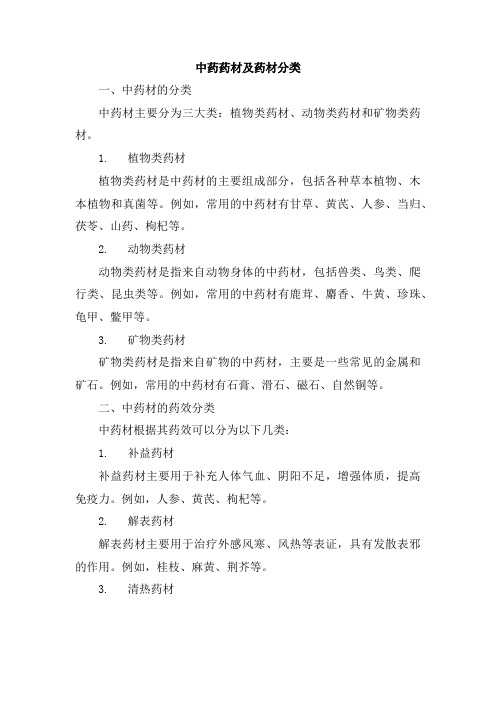 中药药材及药材分类

一、中药材的分类

中药材主要分为三大类：植物类药材、动物类药材和矿物类药材。

1. 植物类药材

植物类药材是中药材的主要组成部分，包括各种草本植物、木本植物和真菌等。例如，常用的中药材有甘草、黄芪、人参、当归、茯苓、山药、枸杞等。

2. 动物类药材

动物类药材是指来自动物身体的中药材，包括兽类、鸟类、爬行类、昆虫类等。例如，常用的中药材有鹿茸、麝香、牛黄、珍珠、龟甲、鳖甲等。

3. 矿物类药材

矿物类药材是指来自矿物的中药材，主要是一些常见的金属和矿石。例如，常用的中药材有石膏、滑石、磁石、自然铜等。

二、中药材的药效分类

中药材根据其药效可以分为以下几类：

1. 补益药材

补益药材主要用于补充人体气血、阴阳不足，增强体质，提高免疫力。例如，人参、黄芪、枸杞等。

2. 解表药材

解表药材主要用于治疗外感风寒、风热等表证，具有发散表邪的作用。例如，桂枝、麻黄、荆芥等。

3. 清热药材